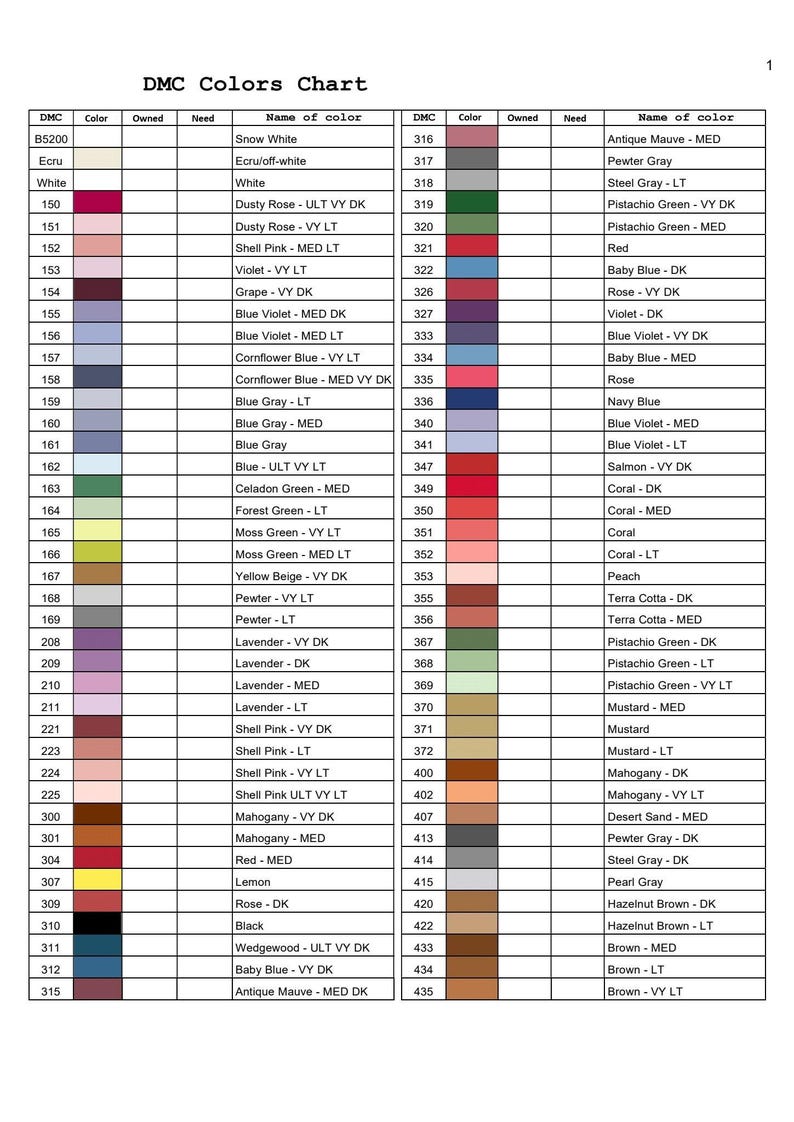 1

DMC Colors Chart

| DMC | Color | Owned | Need | Name of color |
|---|---|---|---|---|
| B5200 | | | | Snow White |
| Ecru | | | | Ecru/off-white |
| White | | | | White |
| 150 | | | | Dusty Rose - ULT VY DK |
| 151 | | | | Dusty Rose - VY LT |
| 152 | | | | Shell Pink - MED LT |
| 153 | | | | Violet - VY LT |
| 154 | | | | Grape - VY DK |
| 155 | | | | Blue Violet - MED DK |
| 156 | | | | Blue Violet - MED LT |
| 157 | | | | Cornflower Blue - VY LT |
| 158 | | | | Cornflower Blue - MED VY DK |
| 159 | | | | Blue Gray - LT |
| 160 | | | | Blue Gray - MED |
| 161 | | | | Blue Gray |
| 162 | | | | Blue - ULT VY LT |
| 163 | | | | Celadon Green - MED |
| 164 | | | | Forest Green - LT |
| 165 | | | | Moss Green - VY LT |
| 166 | | | | Moss Green - MED LT |
| 167 | | | | Yellow Beige - VY DK |
| 168 | | | | Pewter - VY LT |
| 169 | | | | Pewter - LT |
| 208 | | | | Lavender - VY DK |
| 209 | | | | Lavender - DK |
| 210 | | | | Lavender - MED |
| 211 | | | | Lavender - LT |
| 221 | | | | Shell Pink - VY DK |
| 223 | | | | Shell Pink - LT |
| 224 | | | | Shell Pink - VY LT |
| 225 | | | | Shell Pink ULT VY LT |
| 300 | | | | Mahogany - VY DK |
| 301 | | | | Mahogany - MED |
| 304 | | | | Red - MED |
| 307 | | | | Lemon |
| 309 | | | | Rose - DK |
| 310 | | | | Black |
| 311 | | | | Wedgewood - ULT VY DK |
| 312 | | | | Baby Blue - VY DK |
| 315 | | | | Antique Mauve - MED DK |

| DMC | Color | Owned | Need | Name of color |
|---|---|---|---|---|
| 316 | | | | Antique Mauve - MED |
| 317 | | | | Pewter Gray |
| 318 | | | | Steel Gray - LT |
| 319 | | | | Pistachio Green - VY DK |
| 320 | | | | Pistachio Green - MED |
| 321 | | | | Red |
| 322 | | | | Baby Blue - DK |
| 326 | | | | Rose - VY DK |
| 327 | | | | Violet - DK |
| 333 | | | | Blue Violet - VY DK |
| 334 | | | | Baby Blue - MED |
| 335 | | | | Rose |
| 336 | | | | Navy Blue |
| 340 | | | | Blue Violet - MED |
| 341 | | | | Blue Violet - LT |
| 347 | | | | Salmon - VY DK |
| 349 | | | | Coral - DK |
| 350 | | | | Coral - MED |
| 351 | | | | Coral |
| 352 | | | | Coral - LT |
| 353 | | | | Peach |
| 355 | | | | Terra Cotta - DK |
| 356 | | | | Terra Cotta - MED |
| 367 | | | | Pistachio Green - DK |
| 368 | | | | Pistachio Green - LT |
| 369 | | | | Pistachio Green - VY LT |
| 370 | | | | Mustard - MED |
| 371 | | | | Mustard |
| 372 | | | | Mustard - LT |
| 400 | | | | Mahogany - DK |
| 402 | | | | Mahogany - VY LT |
| 407 | | | | Desert Sand - MED |
| 413 | | | | Pewter Gray - DK |
| 414 | | | | Steel Gray - DK |
| 415 | | | | Pearl Gray |
| 420 | | | | Hazelnut Brown - DK |
| 422 | | | | Hazelnut Brown - LT |
| 433 | | | | Brown - MED |
| 434 | | | | Brown - LT |
| 435 | | | | Brown - VY LT |